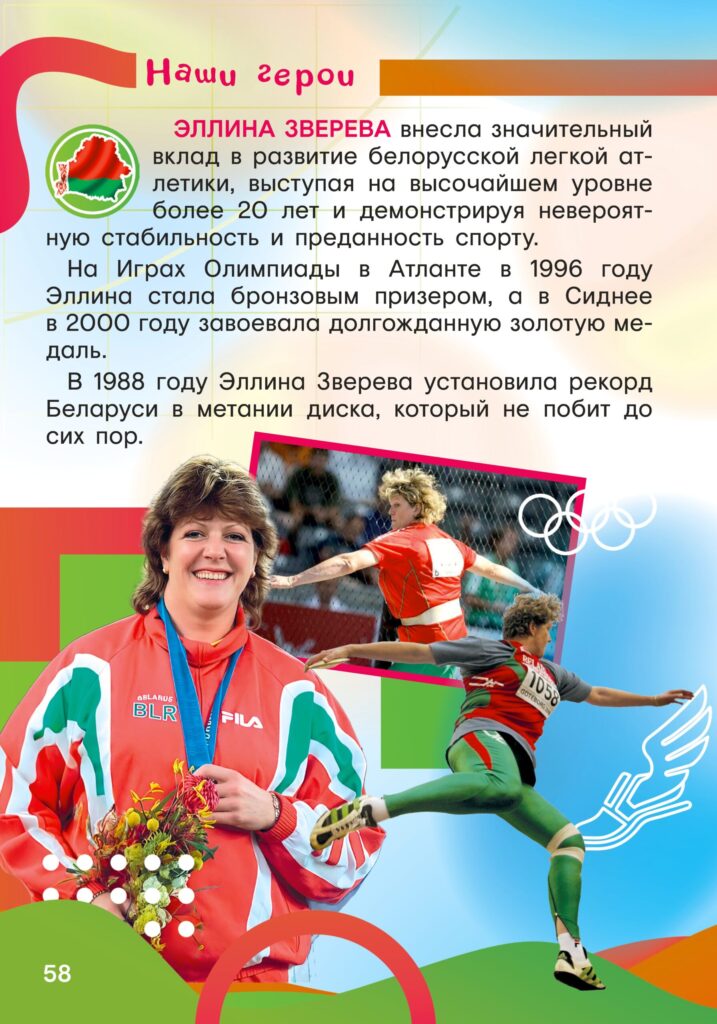 Наши герои

ЭЛЛИНА ЗВЕРЕВА внесла значительный вклад в развитие белорусской легкой атлетики, выступая на высочайшем уровне более 20 лет и демонстрируя невероятную стабильность и преданность спорту.

На Играх Олимпиады в Атланте в 1996 году Эллина стала бронзовым призером, а в Сиднее в 2000 году завоевала долгожданную золотую медаль.

В 1988 году Эллина Зверева установила рекорд Беларуси в метании диска, который не побит до сих пор.

BELARUS
BLR
FILA

1058

58